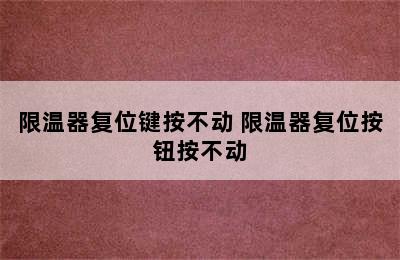 限温器复位键按不动 限温器复位按钮按不动